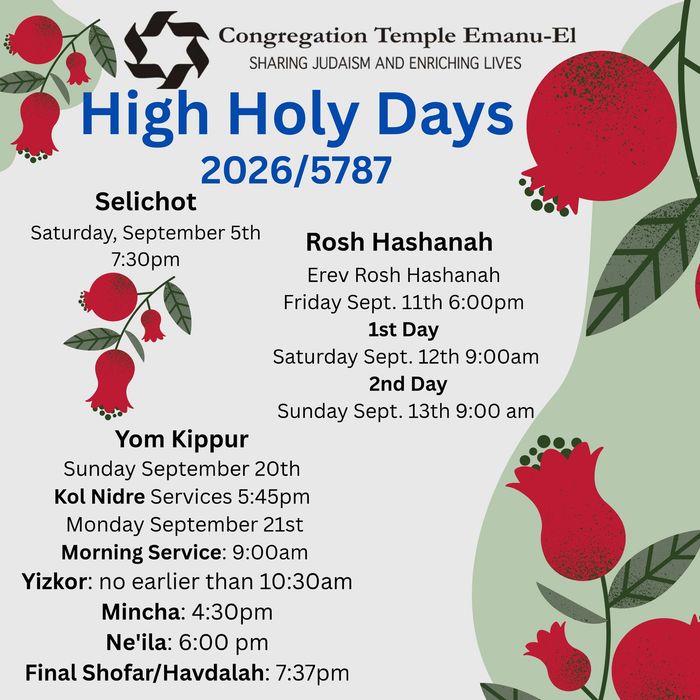 Congregation Temple Emanu-El
SHARING JUDAISM AND ENRICHING LIVES

High Holy Days
2026/5787

Selichot
Saturday, September 5th
7:30pm

Rosh Hashanah
Erev Rosh Hashanah
Friday Sept. 11th 6:00pm
1st Day
Saturday Sept. 12th 9:00am
2nd Day
Sunday Sept. 13th 9:00 am

Yom Kippur
Sunday September 20th
Kol Nidre Services 5:45pm
Monday September 21st
Morning Service: 9:00am
Yizkor: no earlier than 10:30am
Mincha: 4:30pm
Ne'ila: 6:00 pm
Final Shofar/Havdalah: 7:37pm